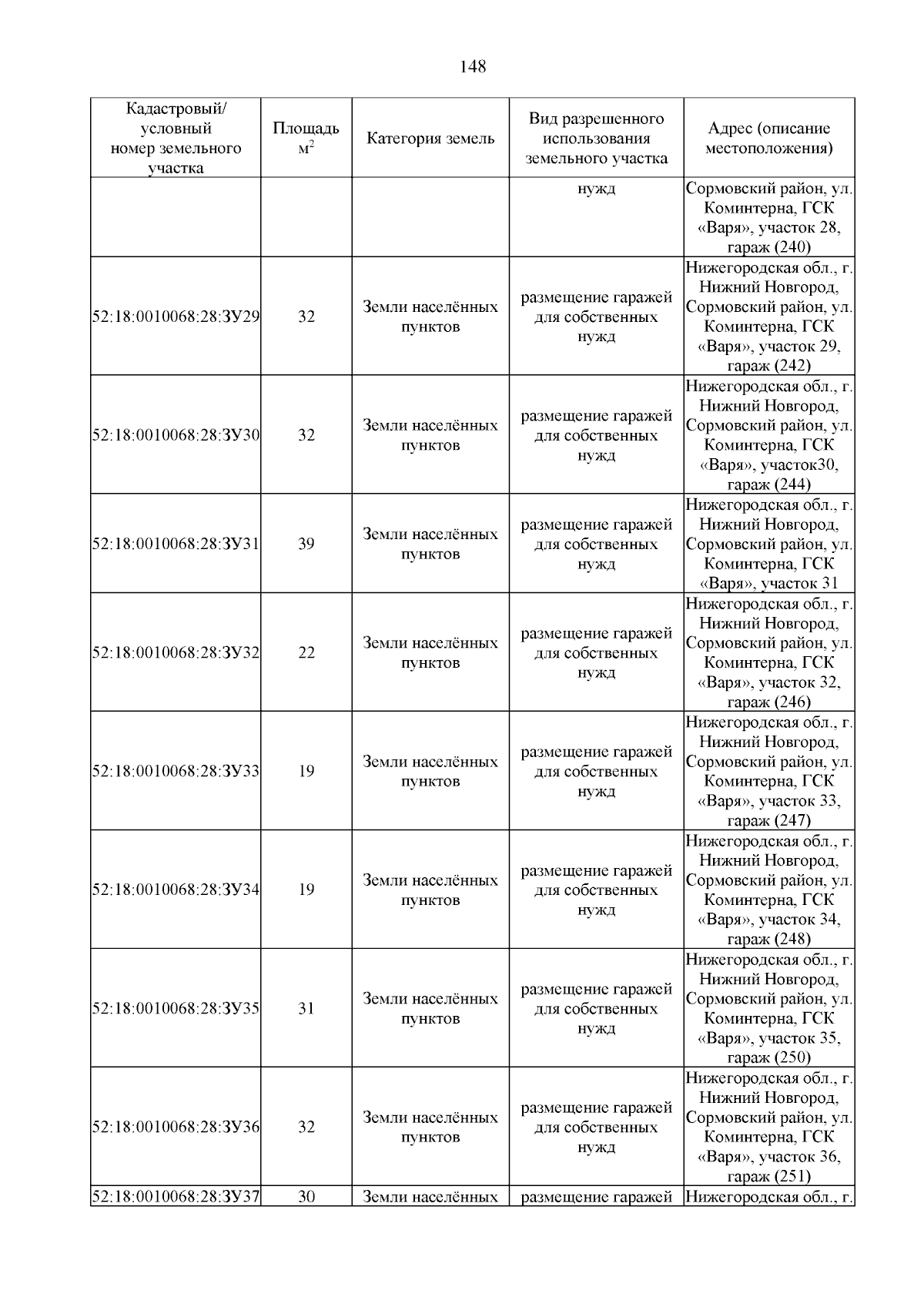 148

| Кадастровый/ условный номер земельного участка | Площадь $м^2$ | Категория земель | Вид разрешенного использования земельного участка | Адрес (описание местоположения) |
|---|---|---|---|---|
|  |  |  | нужд | Сормовский район, ул. Коминтерна, ГСК «Варя», участок 28, гараж (240) |
| 52:18:0010068:28:ЗУ29 | 32 | Земли населённых пунктов | размещение гаражей для собственных нужд | Нижегородская обл., г. Нижний Новгород, Сормовский район, ул. Коминтерна, ГСК «Варя», участок 29, гараж (242) |
| 52:18:0010068:28:ЗУ30 | 32 | Земли населённых пунктов | размещение гаражей для собственных нужд | Нижегородская обл., г. Нижний Новгород, Сормовский район, ул. Коминтерна, ГСК «Варя», участок30, гараж (244) |
| 52:18:0010068:28:ЗУ31 | 39 | Земли населённых пунктов | размещение гаражей для собственных нужд | Нижегородская обл., г. Нижний Новгород, Сормовский район, ул. Коминтерна, ГСК «Варя», участок 31 |
| 52:18:0010068:28:ЗУ32 | 22 | Земли населённых пунктов | размещение гаражей для собственных нужд | Нижегородская обл., г. Нижний Новгород, Сормовский район, ул. Коминтерна, ГСК «Варя», участок 32, гараж (246) |
| 52:18:0010068:28:ЗУ33 | 19 | Земли населённых пунктов | размещение гаражей для собственных нужд | Нижегородская обл., г. Нижний Новгород, Сормовский район, ул. Коминтерна, ГСК «Варя», участок 33, гараж (247) |
| 52:18:0010068:28:ЗУ34 | 19 | Земли населённых пунктов | размещение гаражей для собственных нужд | Нижегородская обл., г. Нижний Новгород, Сормовский район, ул. Коминтерна, ГСК «Варя», участок 34, гараж (248) |
| 52:18:0010068:28:ЗУ35 | 31 | Земли населённых пунктов | размещение гаражей для собственных нужд | Нижегородская обл., г. Нижний Новгород, Сормовский район, ул. Коминтерна, ГСК «Варя», участок 35, гараж (250) |
| 52:18:0010068:28:ЗУ36 | 32 | Земли населённых пунктов | размещение гаражей для собственных нужд | Нижегородская обл., г. Нижний Новгород, Сормовский район, ул. Коминтерна, ГСК «Варя», участок 36, гараж (251) |
| 52:18:0010068:28:ЗУ37 | 30 | Земли населённых | размещение гаражей | Нижегородская обл., г. |